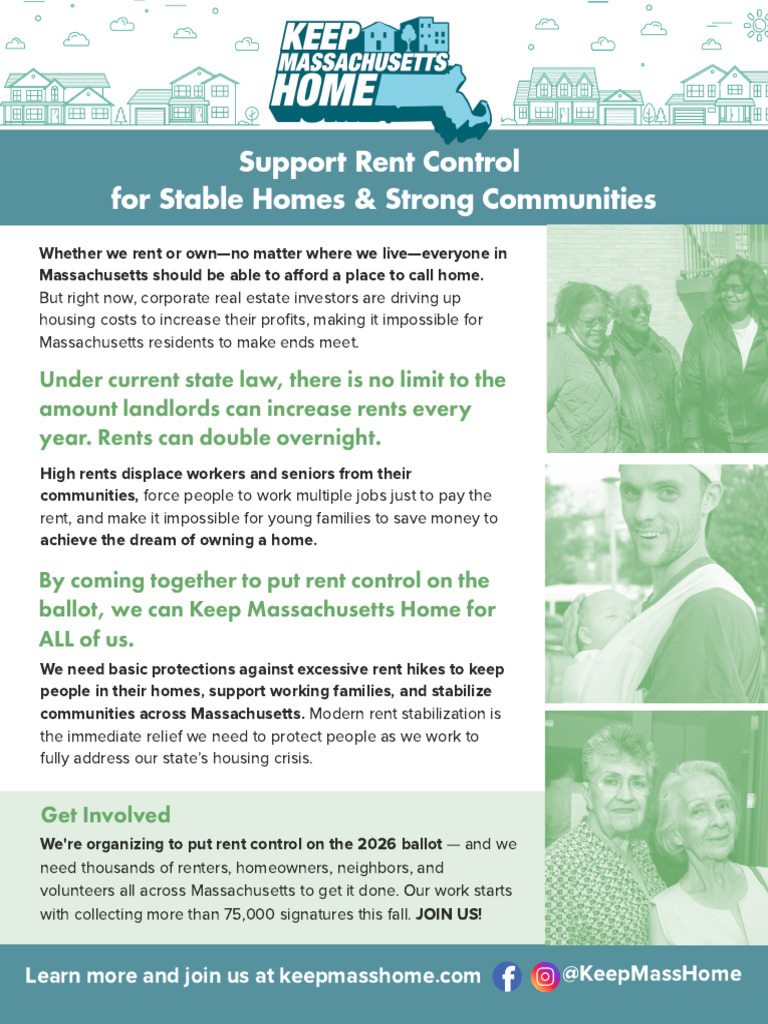 KEEP MASSACHUSETTS HOME

Support Rent Control for Stable Homes & Strong Communities

Whether we rent or own—no matter where we live—everyone in Massachusetts should be able to afford a place to call home. But right now, corporate real estate investors are driving up housing costs to increase their profits, making it impossible for Massachusetts residents to make ends meet.

Under current state law, there is no limit to the amount landlords can increase rents every year. Rents can double overnight.

High rents displace workers and seniors from their communities, force people to work multiple jobs just to pay the rent, and make it impossible for young families to save money to achieve the dream of owning a home.

By coming together to put rent control on the ballot, we can Keep Massachusetts Home for ALL of us.

We need basic protections against excessive rent hikes to keep people in their homes, support working families, and stabilize communities across Massachusetts. Modern rent stabilization is the immediate relief we need to protect people as we work to fully address our state's housing crisis.

Get Involved

We're organizing to put rent control on the 2026 ballot — and we need thousands of renters, homeowners, neighbors, and volunteers all across Massachusetts to get it done. Our work starts with collecting more than 75,000 signatures this fall. JOIN US!

Learn more and join us at keepmasshome.com @KeepMassHome